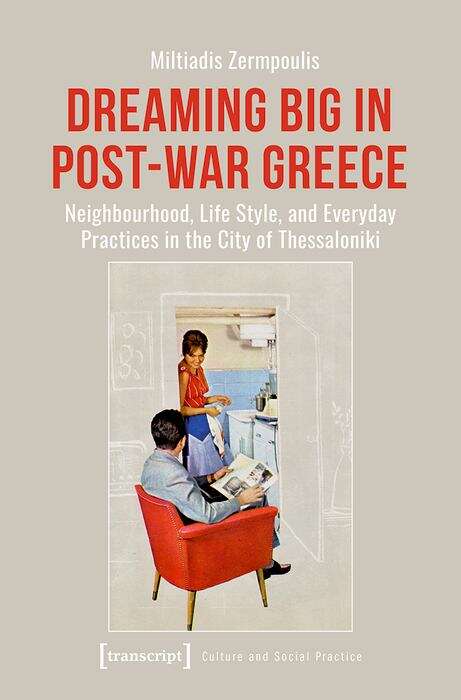 Miltiadis Zermpoulis

DREAMING BIG IN POST-WAR GREECE

Neighbourhood, Life Style, and Everyday Practices in the City of Thessaloniki

[transcript] Culture and Social Practice